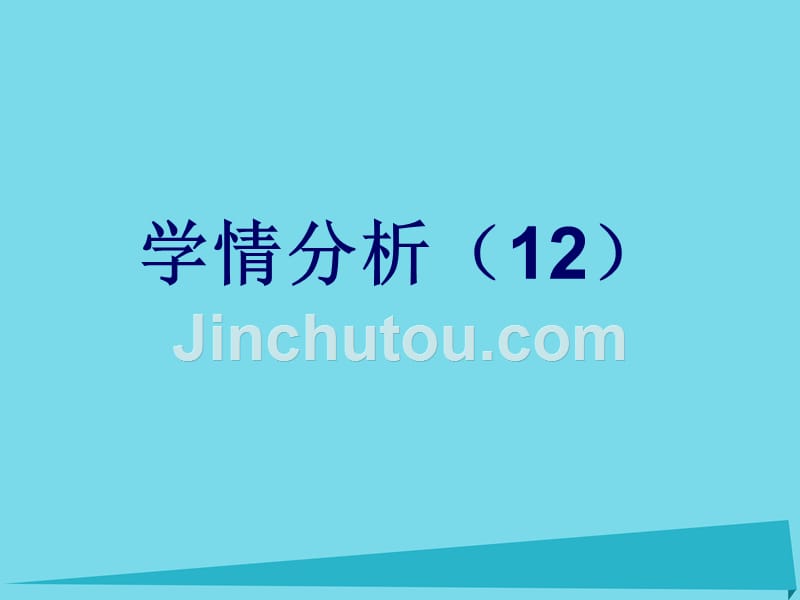 学情分析（12）

Jinchutou.com